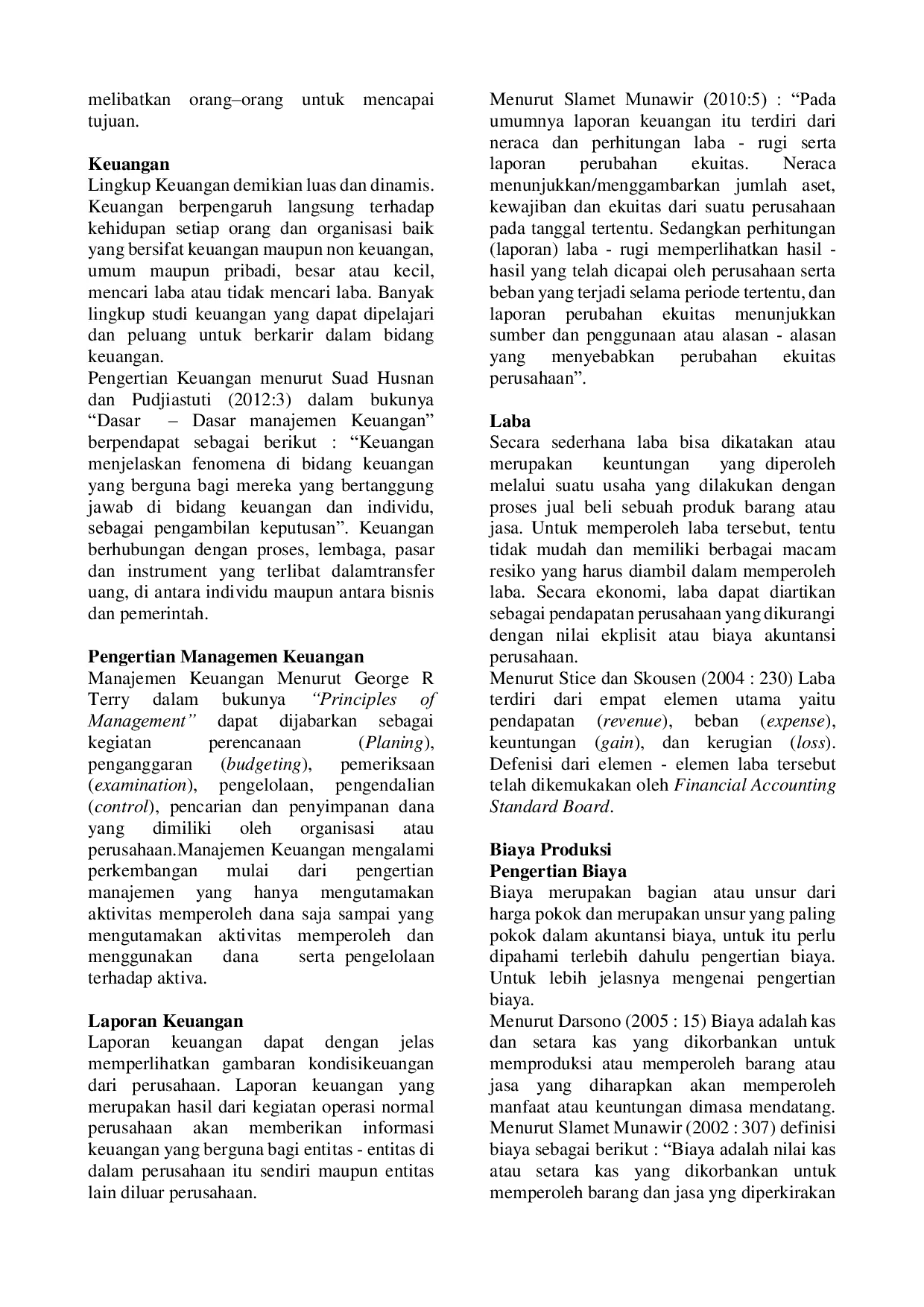 melibatkan orang–orang untuk mencapai tujuan.

Keuangan
Lingkup Keuangan demikian luas dan dinamis. Keuangan berpengaruh langsung terhadap kehidupan setiap orang dan organisasi baik yang bersifat keuangan maupun non keuangan, umum maupun pribadi, besar atau kecil, mencari laba atau tidak mencari laba. Banyak lingkup studi keuangan yang dapat dipelajari dan peluang untuk berkarir dalam bidang keuangan.
Pengertian Keuangan menurut Suad Husnan dan Pudjiastuti (2012:3) dalam bukunya “Dasar – Dasar manajemen Keuangan” berpendapat sebagai berikut : “Keuangan menjelaskan fenomena di bidang keuangan yang berguna bagi mereka yang bertanggung jawab di bidang keuangan dan individu, sebagai pengambilan keputusan”. Keuangan berhubungan dengan proses, lembaga, pasar dan instrument yang terlibat dalamtransfer uang, di antara individu maupun antara bisnis dan pemerintah.

Pengertian Managemen Keuangan
Manajemen Keuangan Menurut George R Terry dalam bukunya “Principles of Management” dapat dijabarkan sebagai kegiatan perencanaan (Planing), penganggaran (budgeting), pemeriksaan (examination), pengelolaan, pengendalian (control), pencarian dan penyimpanan dana yang dimiliki oleh organisasi atau perusahaan.Manajemen Keuangan mengalami perkembangan mulai dari pengertian manajemen yang hanya mengutamakan aktivitas memperoleh dana saja sampai yang mengutamakan aktivitas memperoleh dan menggunakan dana serta pengelolaan terhadap aktiva.

Laporan Keuangan
Laporan keuangan dapat dengan jelas memperlihatkan gambaran kondisikeuangan dari perusahaan. Laporan keuangan yang merupakan hasil dari kegiatan operasi normal perusahaan akan memberikan informasi keuangan yang berguna bagi entitas - entitas di dalam perusahaan itu sendiri maupun entitas lain diluar perusahaan.

Menurut Slamet Munawir (2010:5) : “Pada umumnya laporan keuangan itu terdiri dari neraca dan perhitungan laba - rugi serta laporan perubahan ekuitas. Neraca menunjukkan/menggambarkan jumlah aset, kewajiban dan ekuitas dari suatu perusahaan pada tanggal tertentu. Sedangkan perhitungan (laporan) laba - rugi memperlihatkan hasil - hasil yang telah dicapai oleh perusahaan serta beban yang terjadi selama periode tertentu, dan laporan perubahan ekuitas menunjukkan sumber dan penggunaan atau alasan - alasan yang menyebabkan perubahan ekuitas perusahaan”.

Laba
Secara sederhana laba bisa dikatakan atau merupakan keuntungan yang diperoleh melalui suatu usaha yang dilakukan dengan proses jual beli sebuah produk barang atau jasa. Untuk memperoleh laba tersebut, tentu tidak mudah dan memiliki berbagai macam resiko yang harus diambil dalam memperoleh laba. Secara ekonomi, laba dapat diartikan sebagai pendapatan perusahaan yang dikurangi dengan nilai ekplisit atau biaya akuntansi perusahaan.
Menurut Stice dan Skousen (2004 : 230) Laba terdiri dari empat elemen utama yaitu pendapatan (revenue), beban (expense), keuntungan (gain), dan kerugian (loss). Defenisi dari elemen - elemen laba tersebut telah dikemukakan oleh Financial Accounting Standard Board.

Biaya Produksi
Pengertian Biaya
Biaya merupakan bagian atau unsur dari harga pokok dan merupakan unsur yang paling pokok dalam akuntansi biaya, untuk itu perlu dipahami terlebih dahulu pengertian biaya. Untuk lebih jelasnya mengenai pengertian biaya.
Menurut Darsono (2005 : 15) Biaya adalah kas dan setara kas yang dikorbankan untuk memproduksi atau memperoleh barang atau jasa yang diharapkan akan memperoleh manfaat atau keuntungan dimasa mendatang.
Menurut Slamet Munawir (2002 : 307) definisi biaya sebagai berikut : “Biaya adalah nilai kas atau setara kas yang dikorbankan untuk memperoleh barang dan jasa yng diperkirakan